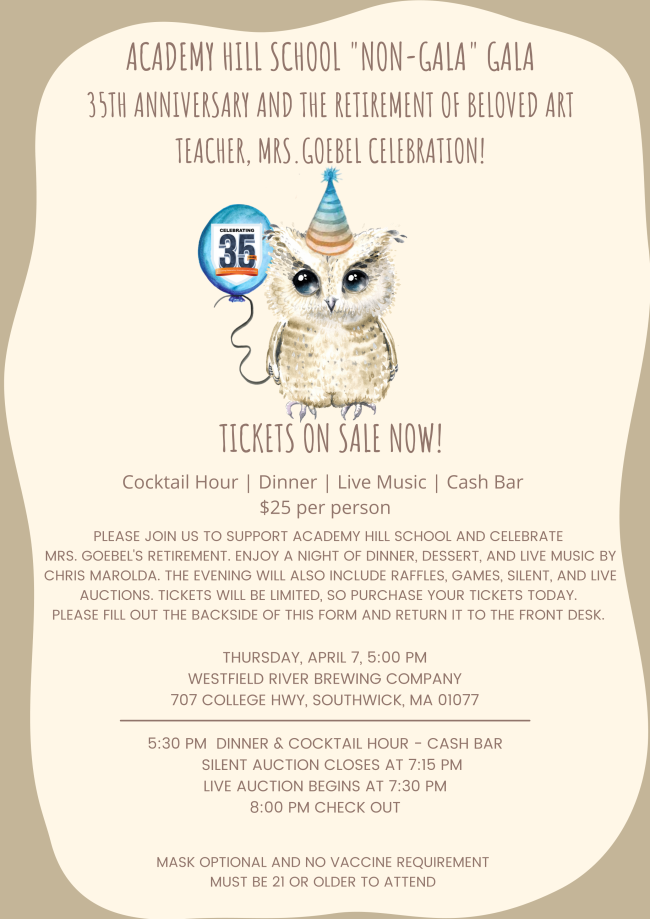 ACADEMY HILL SCHOOL "NON-GALA" GALA

35TH ANNIVERSARY AND THE RETIREMENT OF BELOVED ART TEACHER, MRS.GOEBEL CELEBRATION!

CELEBRATING
35

TICKETS ON SALE NOW!

Cocktail Hour | Dinner | Live Music | Cash Bar
$25 per person

PLEASE JOIN US TO SUPPORT ACADEMY HILL SCHOOL AND CELEBRATE MRS. GOEBEL'S RETIREMENT. ENJOY A NIGHT OF DINNER, DESSERT, AND LIVE MUSIC BY CHRIS MAROLDA. THE EVENING WILL ALSO INCLUDE RAFFLES, GAMES, SILENT, AND LIVE AUCTIONS. TICKETS WILL BE LIMITED, SO PURCHASE YOUR TICKETS TODAY. PLEASE FILL OUT THE BACKSIDE OF THIS FORM AND RETURN IT TO THE FRONT DESK.

THURSDAY, APRIL 7, 5:00 PM
WESTFIELD RIVER BREWING COMPANY
707 COLLEGE HWY, SOUTHWICK, MA 01077

5:30 PM DINNER & COCKTAIL HOUR - CASH BAR
SILENT AUCTION CLOSES AT 7:15 PM
LIVE AUCTION BEGINS AT 7:30 PM
8:00 PM CHECK OUT

MASK OPTIONAL AND NO VACCINE REQUIREMENT
MUST BE 21 OR OLDER TO ATTEND